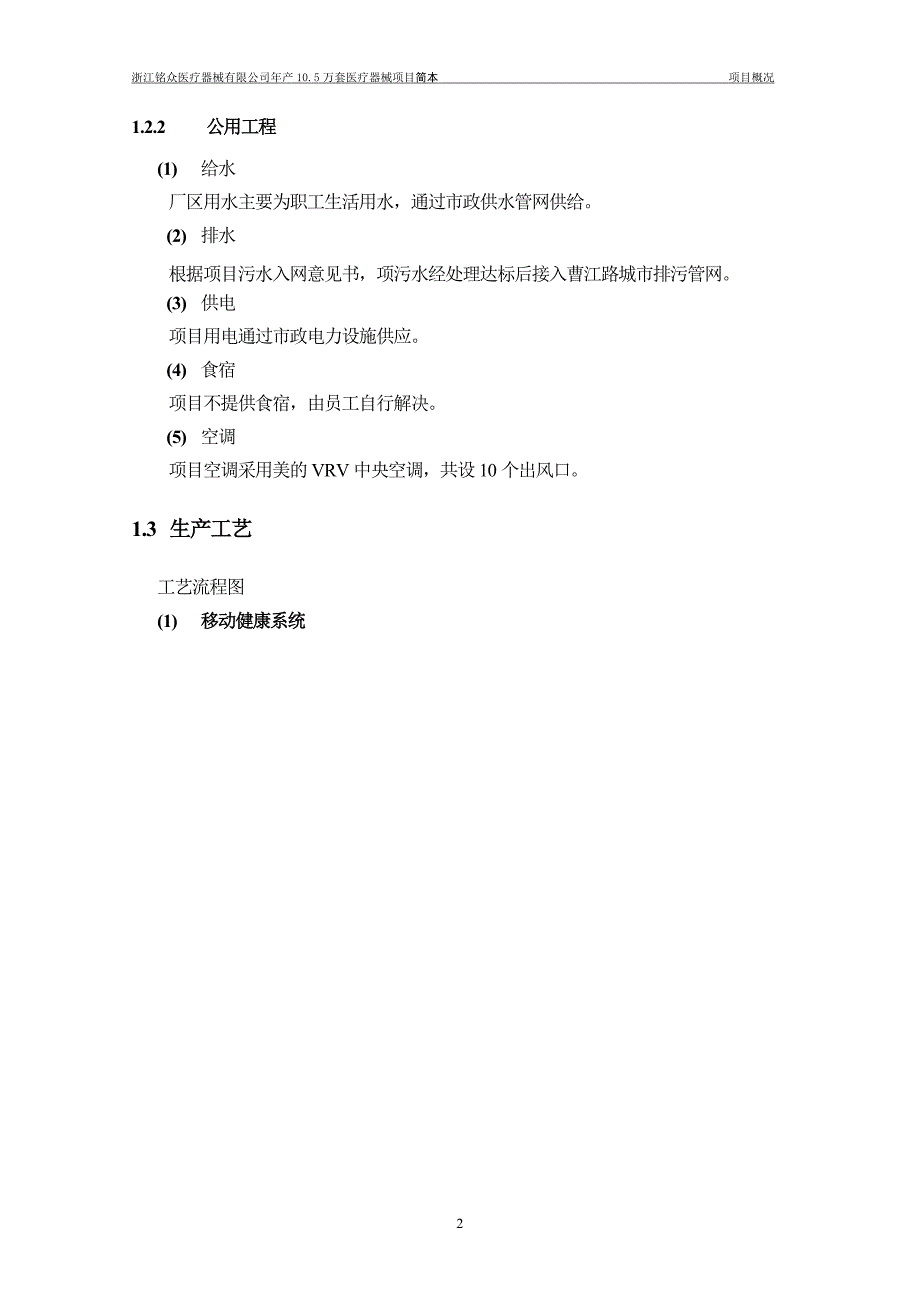 浙江铭众医疗器械有限公司年产 10.5 万套医疗器械项目简本 项目概况

1.2.2 公用工程

(1) 给水

厂区用水主要为职工生活用水，通过市政供水管网供给。

(2) 排水

根据项目污水入网意见书，项污水经处理达标后接入曹江路城市排污管网。

(3) 供电

项目用电通过市政电力设施供应。

(4) 食宿

项目不提供食宿，由员工自行解决。

(5) 空调

项目空调采用美的 VRV 中央空调，共设 10 个出风口。

1.3 生产工艺

工艺流程图

(1) 移动健康系统

2